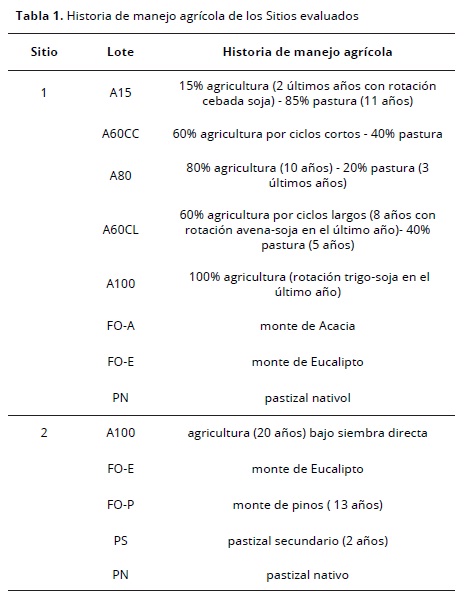 **Tabla 1.** Historia de manejo agrícola de los Sitios evaluados

| Sitio | Lote | Historia de manejo agrícola |
|---|---|---|
| 1 | A15 | 15% agricultura (2 últimos años con rotación cebada soja) - 85% pastura (11 años) |
| | A60CC | 60% agricultura por ciclos cortos - 40% pastura |
| | A80 | 80% agricultura (10 años) - 20% pastura (3 últimos años) |
| | A60CL | 60% agricultura por ciclos largos (8 años con rotación avena-soja en el último año)- 40% pastura (5 años) |
| | A100 | 100% agricultura (rotación trigo-soja en el último año) |
| | FO-A | monte de Acacia |
| | FO-E | monte de Eucalipto |
| | PN | pastizal nativol |
| 2 | A100 | agricultura (20 años) bajo siembra directa |
| | FO-E | monte de Eucalipto |
| | FO-P | monte de pinos ( 13 años) |
| | PS | pastizal secundario (2 años) |
| | PN | pastizal nativo |